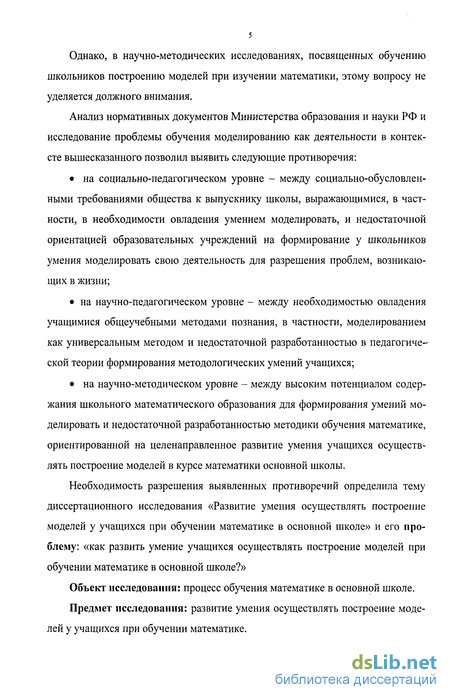 5

Однако, в научно-методических исследованиях, посвященных обучению школьников построению моделей при изучении математики, этому вопросу не уделяется должного внимания.

Анализ нормативных документов Министерства образования и науки РФ и исследование проблемы обучения моделированию как деятельности в контексте вышесказанного позволил выявить следующие противоречия:

• на социально-педагогическом уровне – между социально-обусловленными требованиями общества к выпускнику школы, выражающимися, в частности, в необходимости овладения умением моделировать, и недостаточной ориентацией образовательных учреждений на формирование у школьников умения моделировать свою деятельность для разрешения проблем, возникающих в жизни;

• на научно-педагогическом уровне – между необходимостью овладения учащимися общеучебными методами познания, в частности, моделированием как универсальным методом и недостаточной разработанностью в педагогической теории формирования методологических умений учащихся;

• на научно-методическом уровне – между высоким потенциалом содержания школьного математического образования для формирования умений моделировать и недостаточной разработанностью методики обучения математике, ориентированной на целенаправленное развитие умения учащихся осуществлять построение моделей в курсе математики основной школы.

Необходимость разрешения выявленных противоречий определила тему диссертационного исследования «Развитие умения осуществлять построение моделей у учащихся при обучении математике в основной школе» и его проблему: «как развить умение учащихся осуществлять построение моделей при обучении математике в основной школе?»

Объект исследования: процесс обучения математике в основной школе.

Предмет исследования: развитие умения осуществлять построение моделей у учащихся при обучении математике.

dsLib.net
библиотека диссертаций